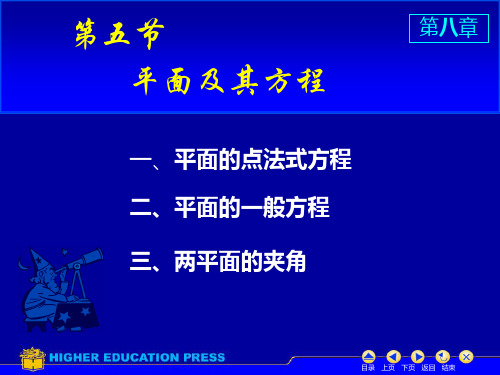 第五节

第八章

平面及其方程

一、平面的点法式方程

二、平面的一般方程

三、两平面的夹角

HIGHER EDUCATION PRESS

目录 上页 下页 返回 结束